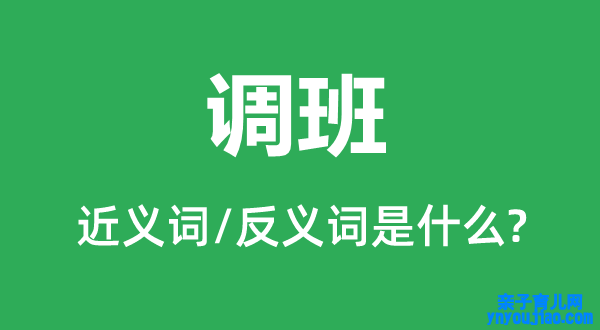 调班

近义词/反义词是什么?

亲子育儿网
ynyoujiao.com